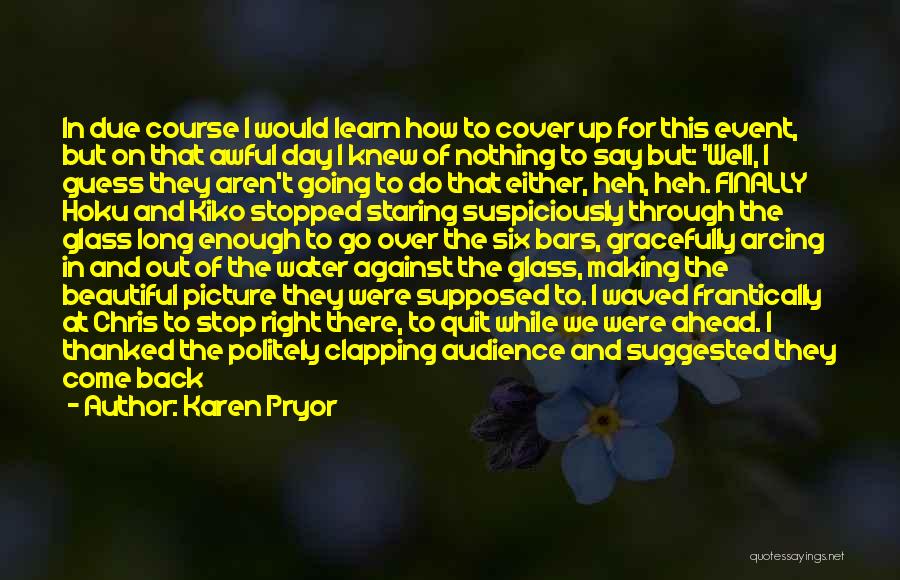 In due course I would learn how to cover up for this event, but on that awful day I knew of nothing to say but: 'Well, I guess they aren't going to do that either, heh, heh. FINALLY Hoku and Kiko stopped staring suspiciously through the glass long enough to go over the six bars, gracefully arcing in and out of the water against the glass, making the beautiful picture they were supposed to. I waved frantically at Chris to stop right there, to quit while we were ahead. I thanked the politely clapping audience and suggested they come back

- Author: Karen Pryor

quotessayings.net